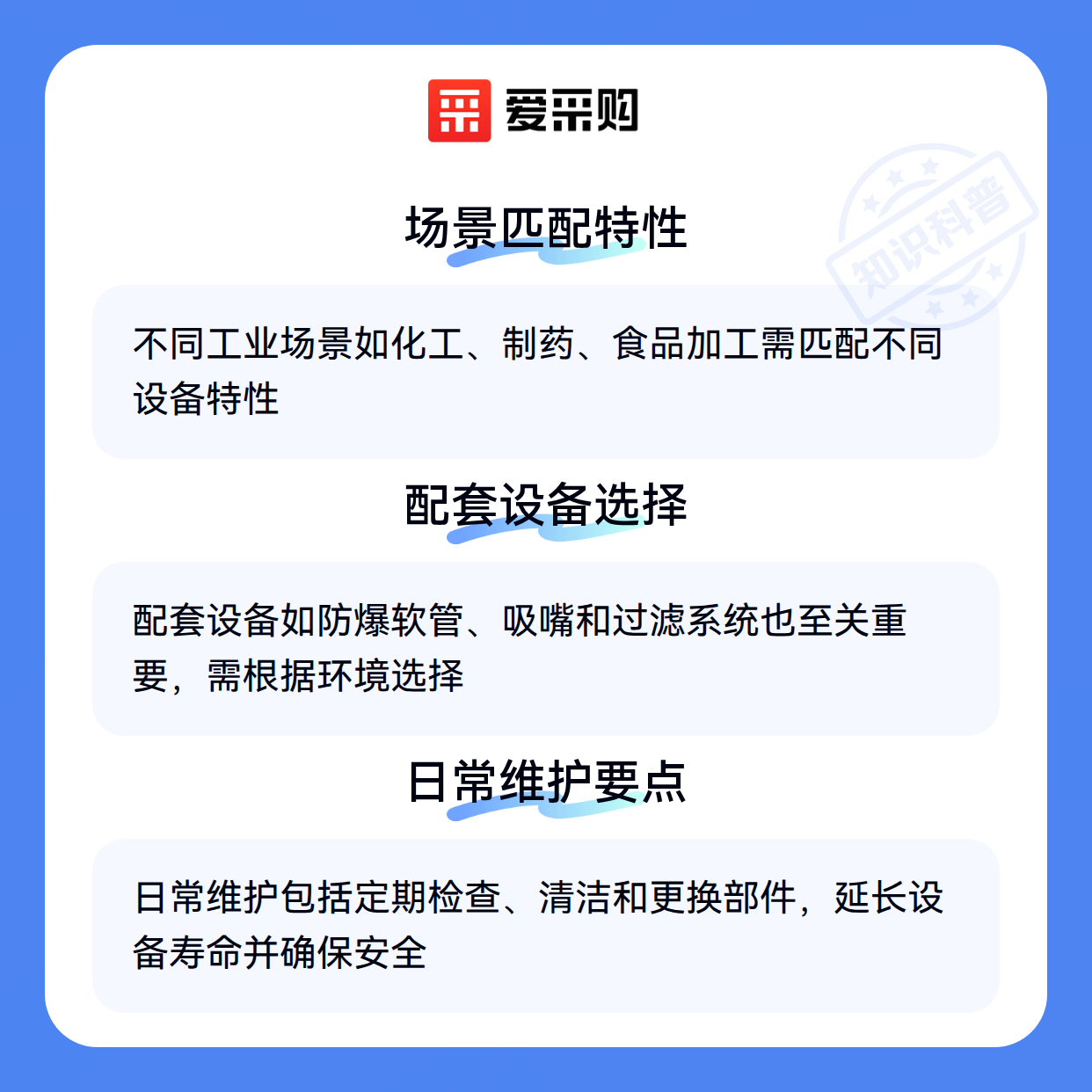 爱采购

场景匹配特性

不同工业场景如化工、制药、食品加工需匹配不同设备特性

配套设备选择

配套设备如防爆软管、吸嘴和过滤系统也至关重要，需根据环境选择

日常维护要点

日常维护包括定期检查、清洁和更换部件，延长设备寿命并确保安全

知识科普